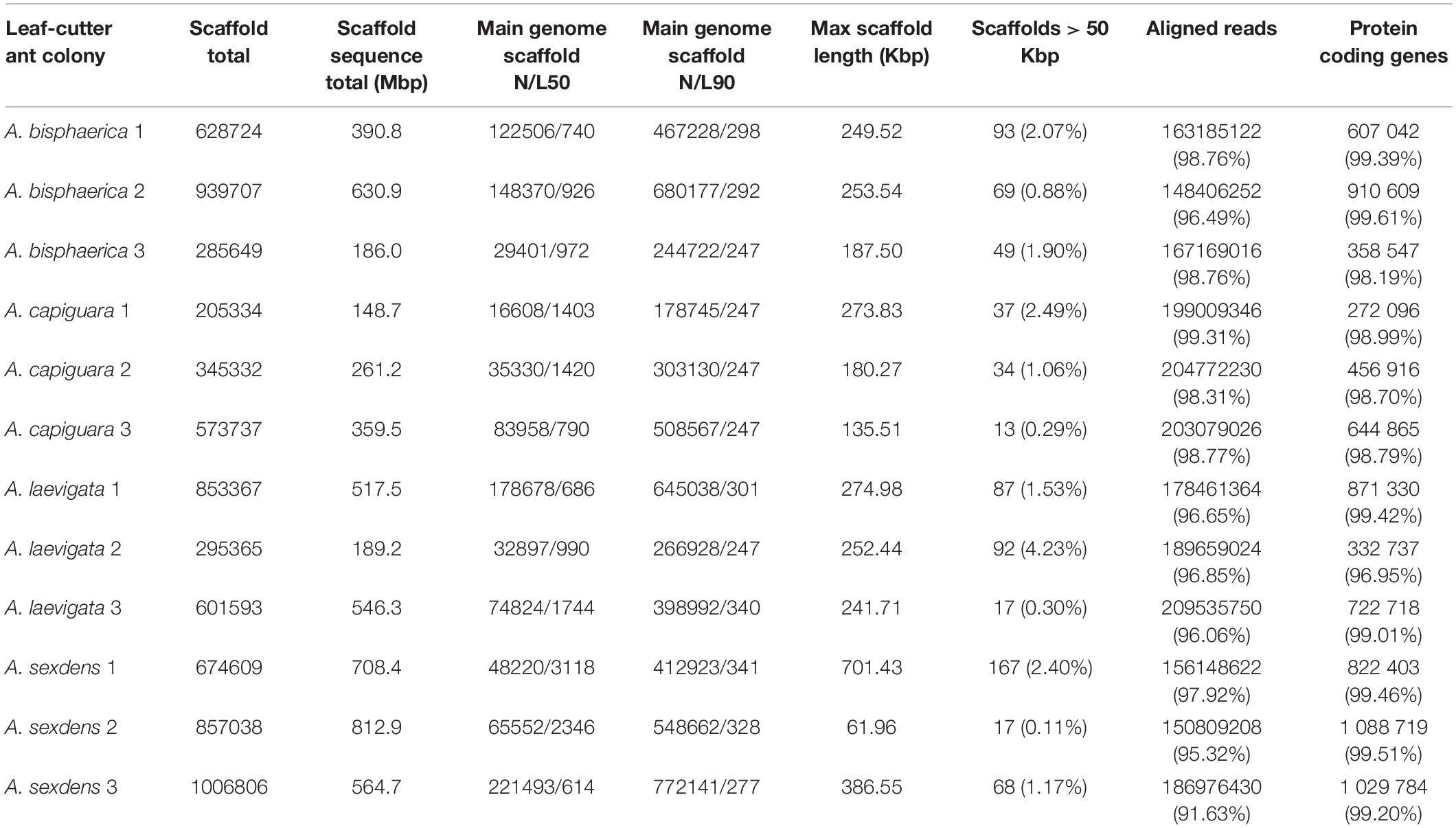 | Leaf-cutter ant colony | Scaffold total | Scaffold sequence total (Mbp) | Main genome scaffold N/L50 | Main genome scaffold N/L90 | Max scaffold length (Kbp) | Scaffolds > 50 Kbp | Aligned reads | Protein coding genes |
|---|---|---|---|---|---|---|---|---|
| A. bisphaerica 1 | 628724 | 390.8 | 122506/740 | 467228/298 | 249.52 | 93 (2.07%) | 163185122 (98.76%) | 607 042 (99.39%) |
| A. bisphaerica 2 | 939707 | 630.9 | 148370/926 | 680177/292 | 253.54 | 69 (0.88%) | 148406252 (96.49%) | 910 609 (99.61%) |
| A. bisphaerica 3 | 285649 | 186.0 | 29401/972 | 244722/247 | 187.50 | 49 (1.90%) | 167169016 (98.76%) | 358 547 (98.19%) |
| A. capiguara 1 | 205334 | 148.7 | 16608/1403 | 178745/247 | 273.83 | 37 (2.49%) | 199009346 (99.31%) | 272 096 (98.99%) |
| A. capiguara 2 | 345332 | 261.2 | 35330/1420 | 303130/247 | 180.27 | 34 (1.06%) | 204772230 (98.31%) | 456 916 (98.70%) |
| A. capiguara 3 | 573737 | 359.5 | 83958/790 | 508567/247 | 135.51 | 13 (0.29%) | 203079026 (98.77%) | 644 865 (98.79%) |
| A. laevigata 1 | 853367 | 517.5 | 178678/686 | 645038/301 | 274.98 | 87 (1.53%) | 178461364 (96.65%) | 871 330 (99.42%) |
| A. laevigata 2 | 295365 | 189.2 | 32897/990 | 266928/247 | 252.44 | 92 (4.23%) | 189659024 (96.85%) | 332 737 (96.95%) |
| A. laevigata 3 | 601593 | 546.3 | 74824/1744 | 398992/340 | 241.71 | 17 (0.30%) | 209535750 (96.06%) | 722 718 (99.01%) |
| A. sexdens 1 | 674609 | 708.4 | 48220/3118 | 412923/341 | 701.43 | 167 (2.40%) | 156148622 (97.92%) | 822 403 (99.46%) |
| A. sexdens 2 | 857038 | 812.9 | 65552/2346 | 548662/328 | 61.96 | 17 (0.11%) | 150809208 (95.32%) | 1 088 719 (99.51%) |
| A. sexdens 3 | 1006806 | 564.7 | 221493/614 | 772141/277 | 386.55 | 68 (1.17%) | 186976430 (91.63%) | 1 029 784 (99.20%) |